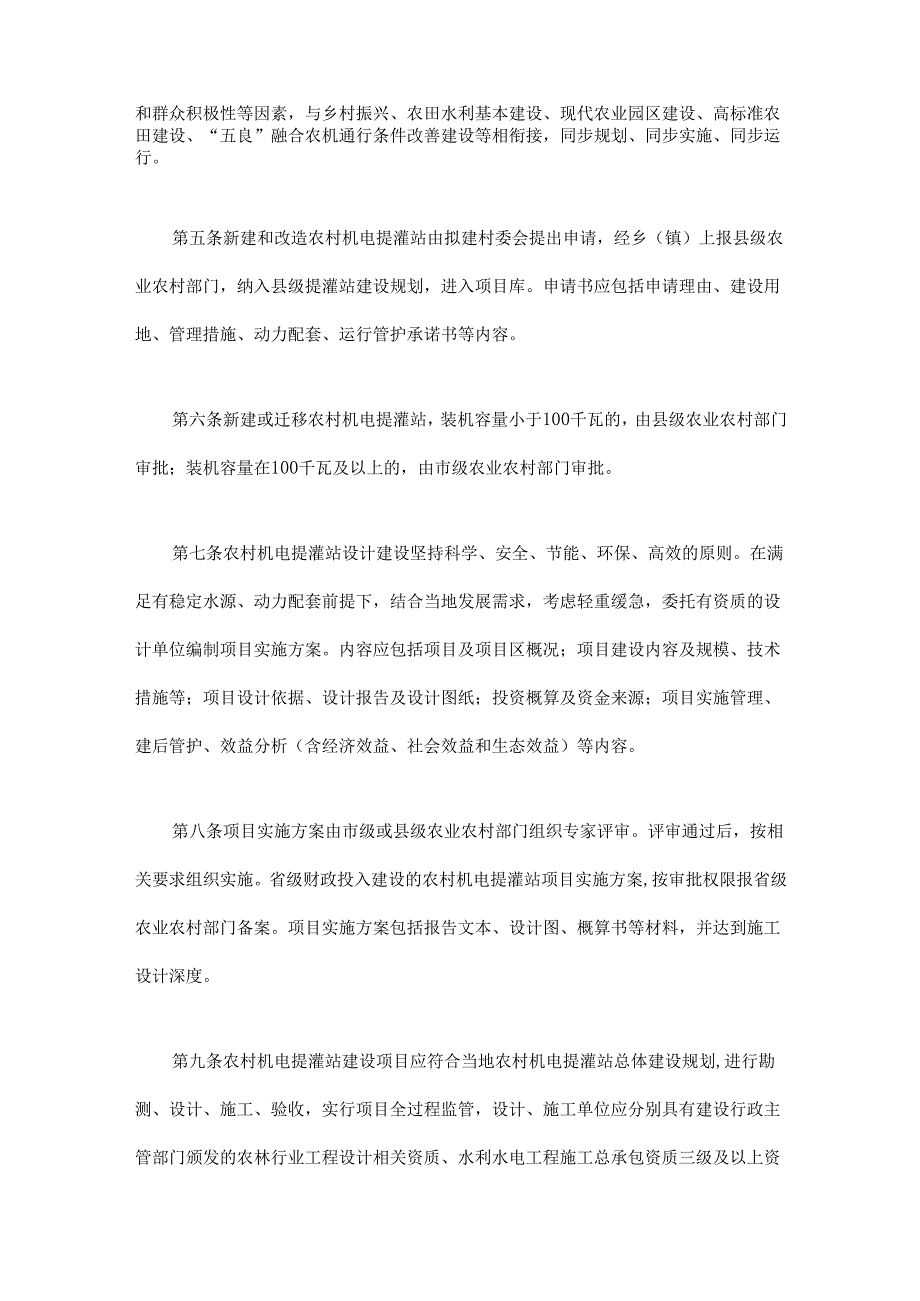 和群众积极性等因素，与乡村振兴、农田水利基本建设、现代农业园区建设、高标准农田建设、“五良”融合农机通行条件改善建设等相衔接，同步规划、同步实施、同步运行。

第五条新建和改造农村机电提灌站由拟建村委会提出申请，经乡（镇）上报县级农业农村部门，纳入县级提灌站建设规划，进入项目库。申请书应包括申请理由、建设用地、管理措施、动力配套、运行管护承诺书等内容。

第六条新建或迁移农村机电提灌站，装机容量小于100千瓦的，由县级农业农村部门审批；装机容量在100千瓦及以上的，由市级农业农村部门审批。

第七条农村机电提灌站设计建设坚持科学、安全、节能、环保、高效的原则。在满足有稳定水源、动力配套前提下，结合当地发展需求，考虑轻重缓急，委托有资质的设计单位编制项目实施方案。内容应包括项目及项目区概况；项目建设内容及规模、技术措施等；项目设计依据、设计报告及设计图纸；投资概算及资金来源；项目实施管理、建后管护、效益分析（含经济效益、社会效益和生态效益）等内容。

第八条项目实施方案由市级或县级农业农村部门组织专家评审。评审通过后，按相关要求组织实施。省级财政投入建设的农村机电提灌站项目实施方案，按审批权限报省级农业农村部门备案。项目实施方案包括报告文本、设计图、概算书等材料，并达到施工设计深度。

第九条农村机电提灌站建设项目应符合当地农村机电提灌站总体建设规划，进行勘测、设计、施工、验收，实行项目全过程监管，设计、施工单位应分别具有建设行政主管部门颁发的农林行业工程设计相关资质、水利水电工程施工总承包资质三级及以上资